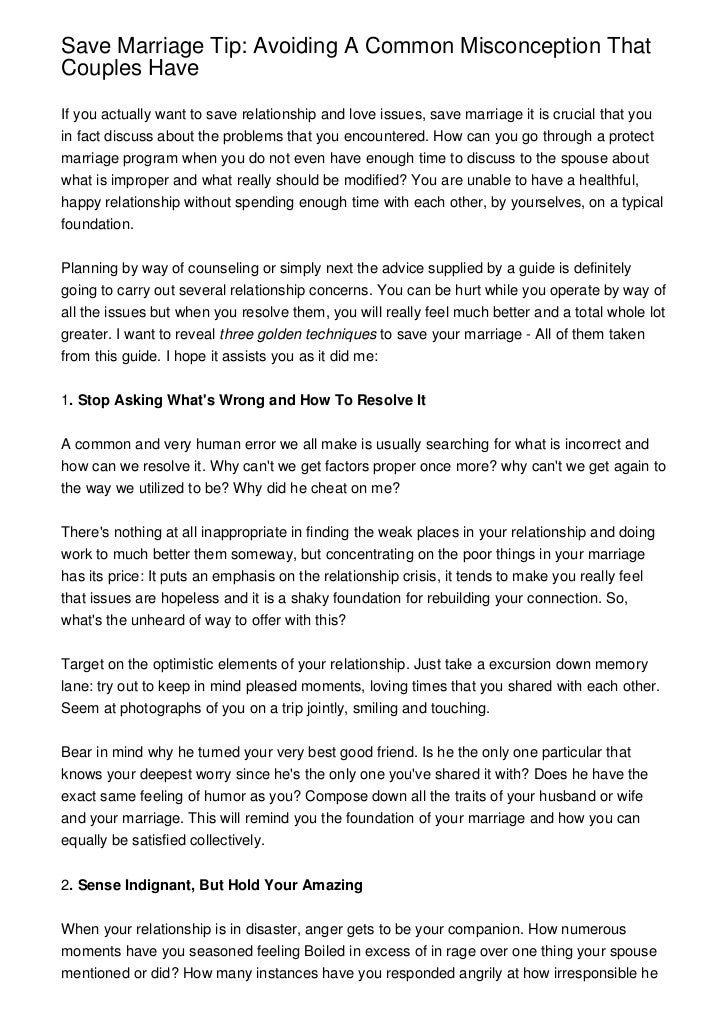 Save Marriage Tip: Avoiding A Common Misconception That Couples Have

If you actually want to save relationship and love issues, save marriage it is crucial that you in fact discuss about the problems that you encountered. How can you go through a protect marriage program when you do not even have enough time to discuss to the spouse about what is improper and what really should be modified? You are unable to have a healthful, happy relationship without spending enough time with each other, by yourselves, on a typical foundation.

Planning by way of counseling or simply next the advice supplied by a guide is definitely going to carry out several relationship concerns. You can be hurt while you operate by way of all the issues but when you resolve them, you will really feel much better and a total whole lot greater. I want to reveal three golden techniques to save your marriage - All of them taken from this guide. I hope it assists you as it did me:

1. Stop Asking What's Wrong and How To Resolve It

A common and very human error we all make is usually searching for what is incorrect and how can we resolve it. Why can't we get factors proper once more? why can't we get again to the way we utilized to be? Why did he cheat on me?

There's nothing at all inappropriate in finding the weak places in your relationship and doing work to much better them someway, but concentrating on the poor things in your marriage has its price: It puts an emphasis on the relationship crisis, it tends to make you really feel that issues are hopeless and it is a shaky foundation for rebuilding your connection. So, what's the unheard of way to offer with this?

Target on the optimistic elements of your relationship. Just take a excursion down memory lane: try out to keep in mind pleased moments, loving times that you shared with each other. Seem at photographs of you on a trip jointly, smiling and touching.

Bear in mind why he turned your very best good friend. Is he the only one particular that knows your deepest worry since he's the only one you've shared it with? Does he have the exact same feeling of humor as you? Compose down all the traits of your husband or wife and your marriage. This will remind you the foundation of your marriage and how you can equally be satisfied collectively.

2. Sense Indignant, But Hold Your Amazing

When your relationship is in disaster, anger gets to be your companion. How numerous moments have you seasoned feeling Boiled in excess of in rage over one thing your spouse mentioned or did? How many instances have you responded angrily at how irresponsible he